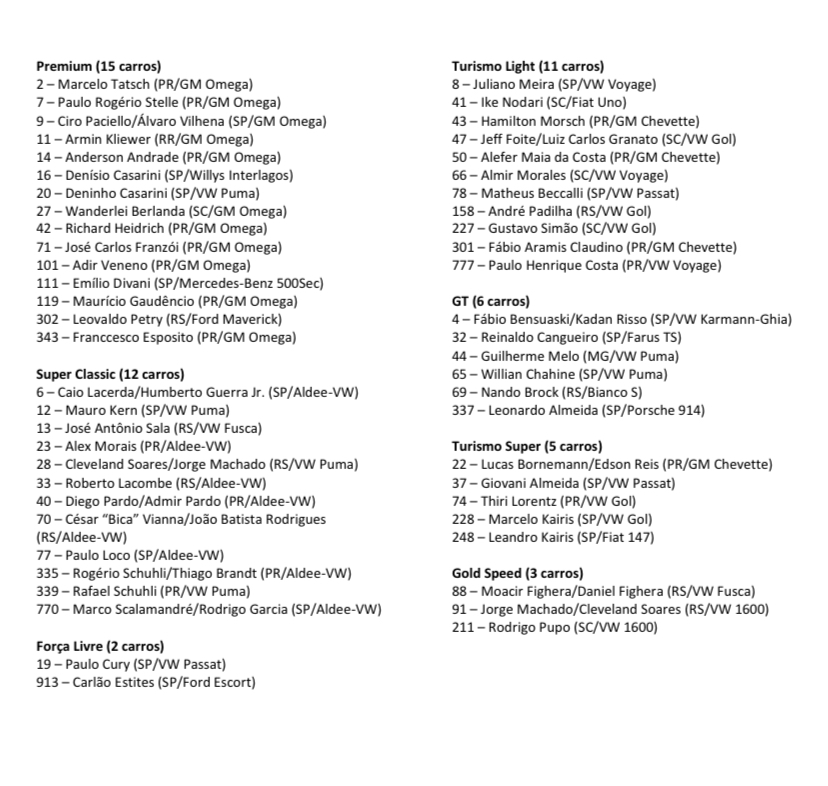 Premium (15 carros)
2 – Marcelo Tatsch (PR/GM Omega)
7 – Paulo Rogério Stelle (PR/GM Omega)
9 – Ciro Paciello/Álvaro Vilhena (SP/GM Omega)
11 – Armin Kliewer (RR/GM Omega)
14 – Anderson Andrade (PR/GM Omega)
16 – Denísio Casarini (SP/Willys Interlagos)
20 – Deninho Casarini (SP/VW Puma)
27 – Wanderlei Berlanda (SC/GM Omega)
42 – Richard Heidrich (PR/GM Omega)
71 – José Carlos Franzói (PR/GM Omega)
101 – Adir Veneno (PR/GM Omega)
111 – Emílio Divani (SP/Mercedes-Benz 500Sec)
119 – Maurício Gaudêncio (PR/GM Omega)
302 – Leovaldo Petry (RS/Ford Maverick)
343 – Franccesco Esposito (PR/GM Omega)

Super Classic (12 carros)
6 – Caio Lacerda/Humberto Guerra Jr. (SP/Aldee-VW)
12 – Mauro Kern (SP/VW Puma)
13 – José Antônio Sala (RS/VW Fusca)
23 – Alex Morais (PR/Aldee-VW)
28 – Cleveland Soares/Jorge Machado (RS/VW Puma)
33 – Roberto Lacombe (RS/Aldee-VW)
40 – Diego Pardo/Admir Pardo (PR/Aldee-VW)
70 – César “Bica” Vianna/João Batista Rodrigues (RS/Aldee-VW)
77 – Paulo Loco (SP/Aldee-VW)
335 – Rogério Schuhli/Thiago Brandt (PR/Aldee-VW)
339 – Rafael Schuhli (PR/VW Puma)
770 – Marco Scalamandré/Rodrigo Garcia (SP/Aldee-VW)

Força Livre (2 carros)
19 – Paulo Cury (SP/VW Passat)
913 – Carlão Estites (SP/Ford Escort)

Turismo Light (11 carros)
8 – Juliano Meira (SP/VW Voyage)
41 – Ike Nodari (SC/Fiat Uno)
43 – Hamilton Morsch (PR/GM Chevette)
47 – Jeff Foite/Luiz Carlos Granato (SC/VW Gol)
50 – Alefer Maia da Costa (PR/GM Chevette)
66 – Almir Morales (SC/VW Voyage)
78 – Matheus Beccalli (SP/VW Passat)
158 – André Padilha (RS/VW Gol)
227 – Gustavo Simão (SC/VW Gol)
301 – Fábio Aramis Claudino (PR/GM Chevette)
777 – Paulo Henrique Costa (PR/VW Voyage)

GT (6 carros)
4 – Fábio Bensuaski/Kadan Risso (SP/VW Karmann-Ghia)
32 – Reinaldo Cangueiro (SP/Farus TS)
44 – Guilherme Melo (MG/VW Puma)
65 – Willian Chahine (SP/VW Puma)
69 – Nando Brock (RS/Bianco S)
337 – Leonardo Almeida (SP/Porsche 914)

Turismo Super (5 carros)
22 – Lucas Bornemann/Edson Reis (PR/GM Chevette)
37 – Giovani Almeida (SP/VW Passat)
74 – Thiri Lorentz (PR/VW Gol)
228 – Marcelo Kairis (SP/VW Gol)
248 – Leandro Kairis (SP/Fiat 147)

Gold Speed (3 carros)
88 – Moacir Fighera/Daniel Fighera (RS/VW Fusca)
91 – Jorge Machado/Cleveland Soares (RS/VW 1600)
211 – Rodrigo Pupo (SC/VW 1600)